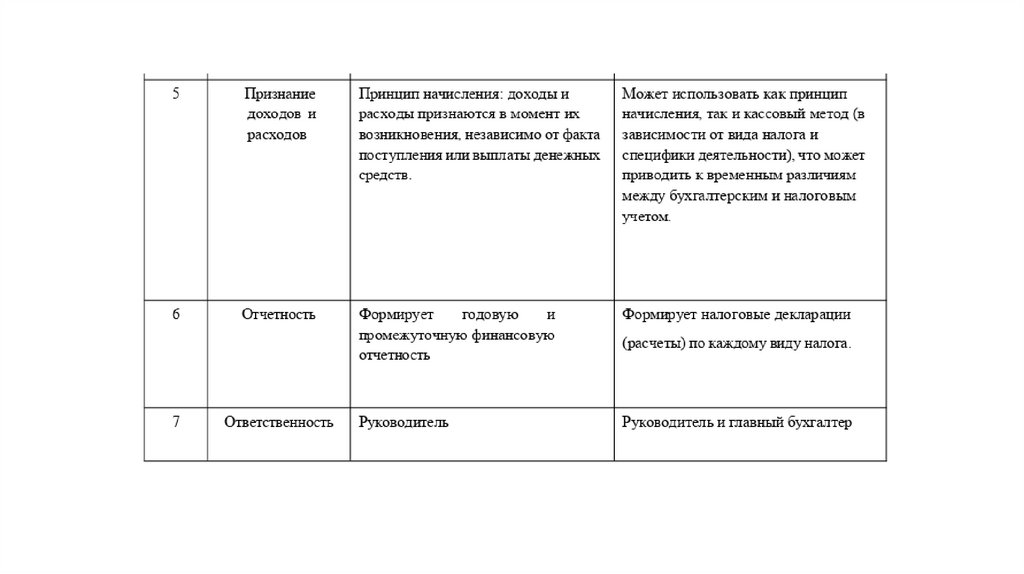 | | | | |
|---|---|---|---|
| 5 | Признание доходов и расходов | Принцип начисления: доходы и расходы признаются в момент их возникновения, независимо от факта поступления или выплаты денежных средств. | Может использовать как принцип начисления, так и кассовый метод (в зависимости от вида налога и специфики деятельности), что может приводить к временным различиям между бухгалтерским и налоговым учетом. |
| 6 | Отчетность | Формирует годовую и промежуточную финансовую отчетность | Формирует налоговые декларации (расчеты) по каждому виду налога. |
| 7 | Ответственность | Руководитель | Руководитель и главный бухгалтер |